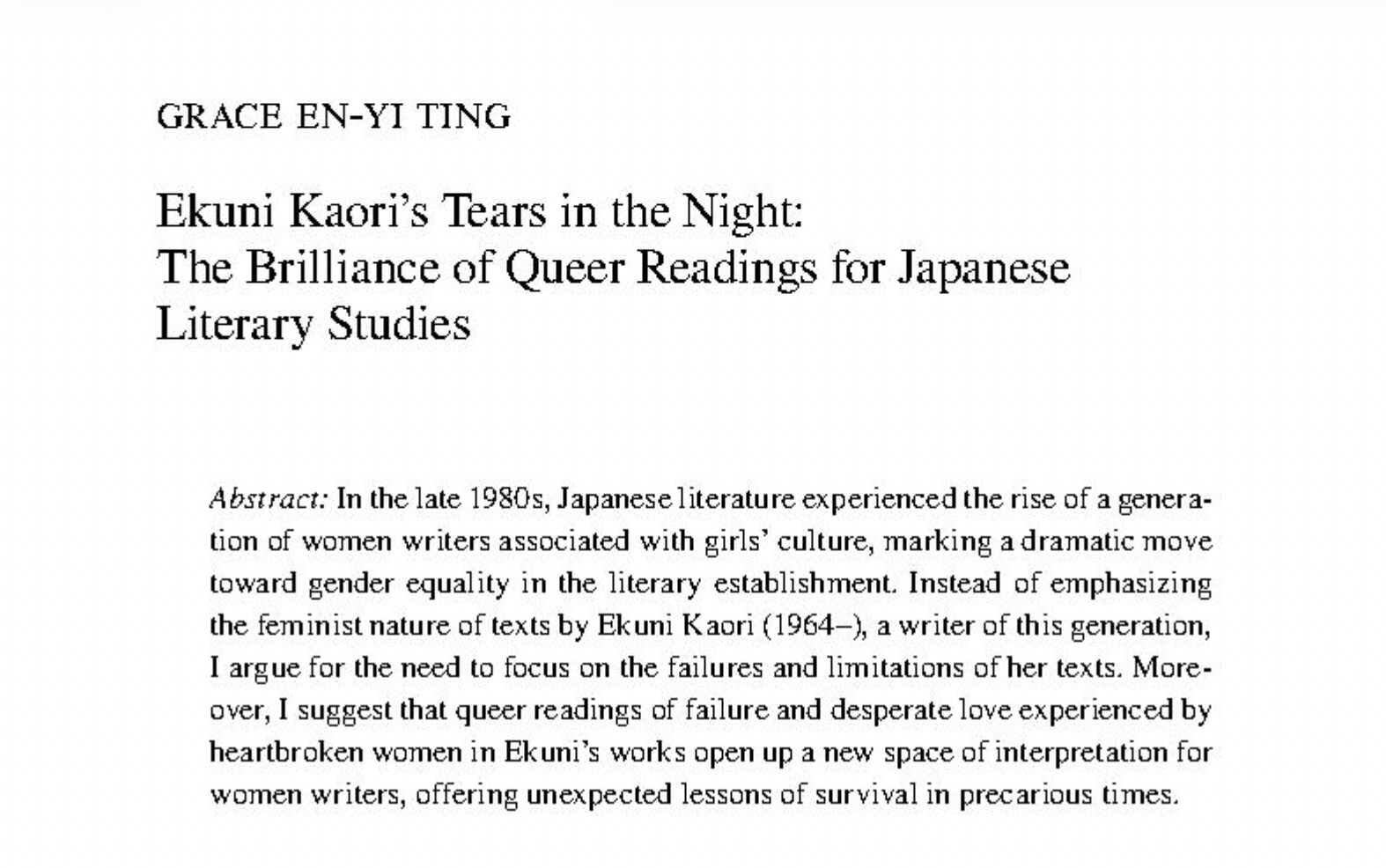 GRACE EN-YI TING

Ekuni Kaori's Tears in the Night:
The Brilliance of Queer Readings for Japanese Literary Studies

Abstract: In the late 1980s, Japanese literature experienced the rise of a generation of women writers associated with girls' culture, marking a dramatic move toward gender equality in the literary establishment. Instead of emphasizing the feminist nature of texts by Ekuni Kaori (1964–), a writer of this generation, I argue for the need to focus on the failures and limitations of her texts. Moreover, I suggest that queer readings of failure and desperate love experienced by heartbroken women in Ekuni's works open up a new space of interpretation for women writers, offering unexpected lessons of survival in precarious times.